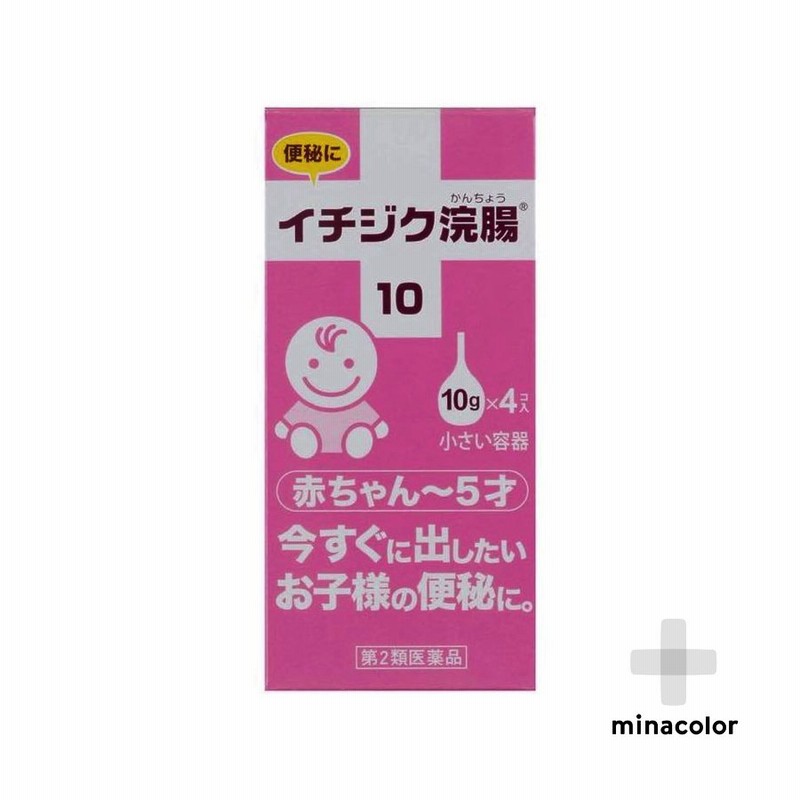 便秘に

かんちょう
イチジク浣腸®

10

10g×4コ入
小さい容器

赤ちゃん〜5才

今すぐに出したい
お子様の便秘に。

第2類医薬品

minacolor